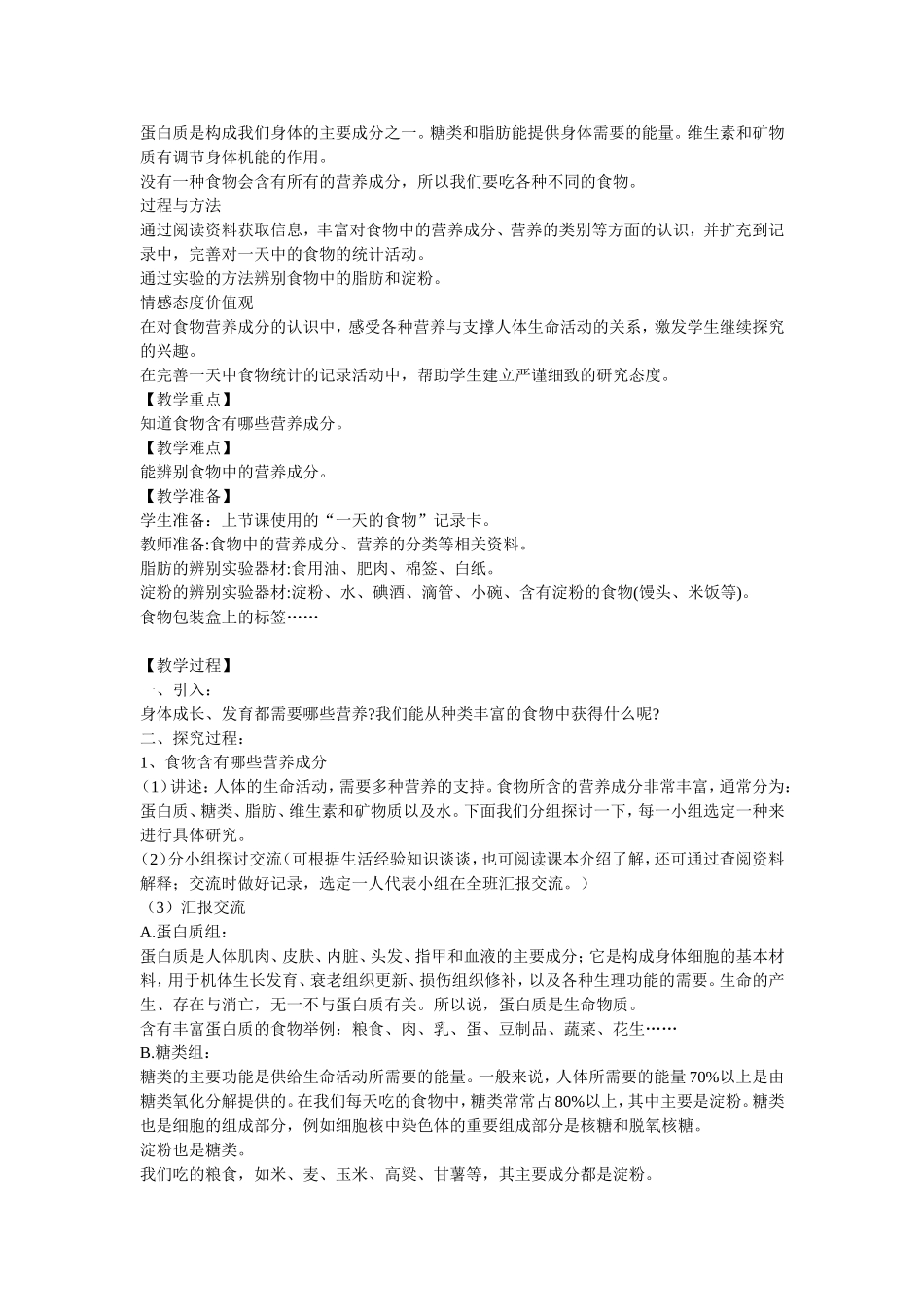 蛋白质是构成我们身体的主要成分之一。糖类和脂肪能提供身体需要的能量。维生素和矿物质有调节身体机能的作用。
没有一种食物会含有所有的营养成分，所以我们要吃各种不同的食物。
过程与方法
通过阅读资料获取信息，丰富对食物中的营养成分、营养的类别等方面的认识，并扩充到记录中，完善对一天中的食物的统计活动。
通过实验的方法辨别食物中的脂肪和淀粉。
情感态度价值观
在对食物营养成分的认识中，感受各种营养与支撑人体生命活动的关系，激发学生继续探究的兴趣。
在完善一天中食物统计的记录活动中，帮助学生建立严谨细致的研究态度。
【教学重点】
知道食物含有哪些营养成分。
【教学难点】
能辨别食物中的营养成分。
【教学准备】
学生准备：上节课使用的“一天的食物”记录卡。
教师准备:食物中的营养成分、营养的分类等相关资料。
脂肪的辨别实验器材:食用油、肥肉、棉签、白纸。
淀粉的辨别实验器材:淀粉、水、碘酒、滴管、小碗、含有淀粉的食物(馒头、米饭等)。
食物包装盒上的标签……

【教学过程】
一、引入：
身体成长、发育都需要哪些营养?我们能从种类丰富的食物中获得什么呢?
二、探究过程：
1、食物含有哪些营养成分
（1）讲述：人体的生命活动，需要多种营养的支持。食物所含的营养成分非常丰富，通常分为：蛋白质、糖类、脂肪、维生素和矿物质以及水。下面我们分组探讨一下，每一小组选定一种来进行具体研究。
（2）分小组探讨交流（可根据生活经验知识谈谈，也可阅读课本介绍了解，还可通过查阅资料解释；交流时做好记录，选定一人代表小组在全班汇报交流。）
（3）汇报交流
A.蛋白质组：
蛋白质是人体肌肉、皮肤、内脏、头发、指甲和血液的主要成分；它是构成身体细胞的基本材料，用于机体生长发育、衰老组织更新、损伤组织修补，以及各种生理功能的需要。生命的产生、存在与消亡，无一不与蛋白质有关。所以说，蛋白质是生命物质。
含有丰富蛋白质的食物举例：粮食、肉、乳、蛋、豆制品、蔬菜、花生……
B.糖类组：
糖类的主要功能是供给生命活动所需要的能量。一般来说，人体所需要的能量70%以上是由糖类氧化分解提供的。在我们每天吃的食物中，糖类常常占80%以上，其中主要是淀粉。糖类也是细胞的组成部分，例如细胞核中染色体的重要组成部分是核糖和脱氧核糖。
淀粉也是糖类。
我们吃的粮食，如米、麦、玉米、高粱、甘薯等，其主要成分都是淀粉。